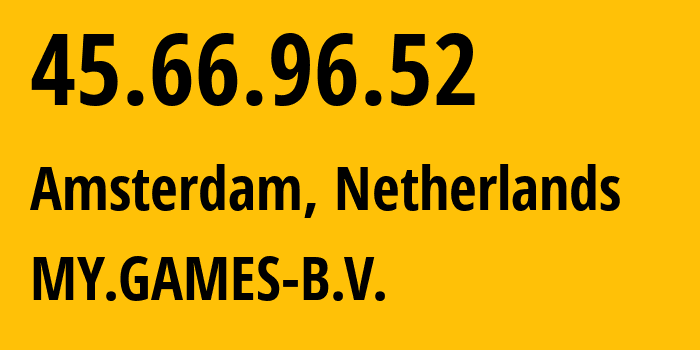 45.66.96.52

Amsterdam, Netherlands

MY.GAMES-B.V.